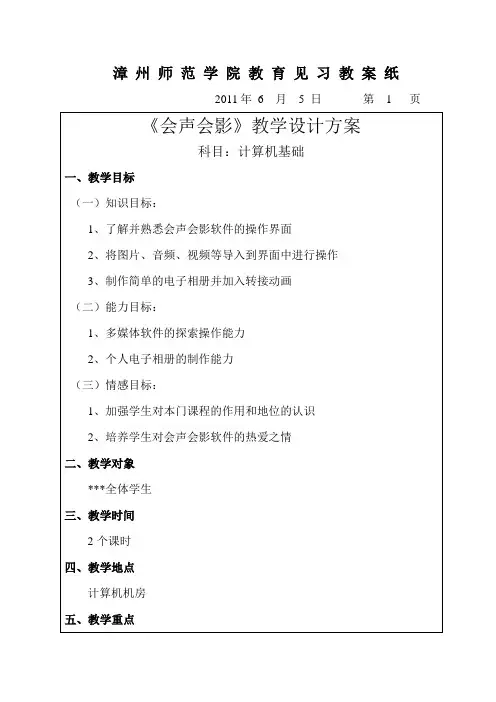 漳州师范学院教育见习教案纸

2011 年 6 月 5 日 第 1 页

《会声会影》教学设计方案

科目：计算机基础

一、教学目标

（一）知识目标：

1、了解并熟悉会声会影软件的操作界面

2、将图片、音频、视频等导入到界面中进行操作

3、制作简单的电子相册并加入转接动画

（二）能力目标：

1、多媒体软件的探索操作能力

2、个人电子相册的制作能力

（三）情感目标：

1、加强学生对本门课程的作用和地位的认识

2、培养学生对会声会影软件的热爱之情

二、教学对象

***全体学生

三、教学时间

2 个课时

四、教学地点

计算机机房

五、教学重点